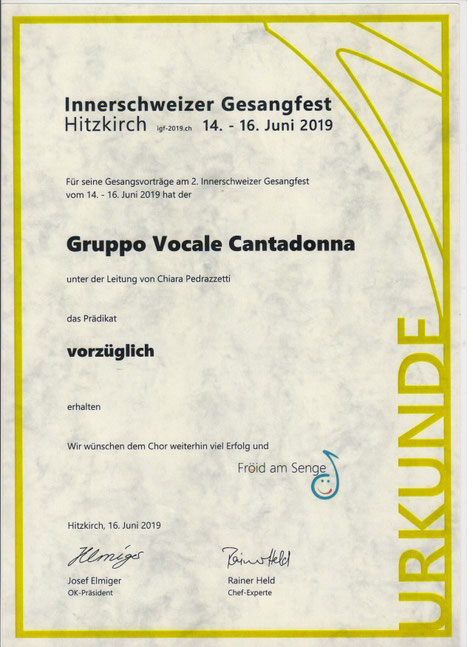 Innerschweizer Gesangfest
Hitzkirch igf-2019.ch 14. - 16. Juni 2019

Für seine Gesangsvorträge am 2. Innerschweizer Gesangfest vom 14. - 16. Juni 2019 hat der

Gruppo Vocale Cantadonna

unter der Leitung von Chiara Pedrazzetti

das Prädikat

vorzüglich

erhalten

Wir wünschen dem Chor weiterhin viel Erfolg und

Fröid am Senge

Hitzkirch, 16. Juni 2019

Elmiger
Josef Elmiger
OK-Präsident

Rainer Held
Rainer Held
Chef-Experte

URKUNDE